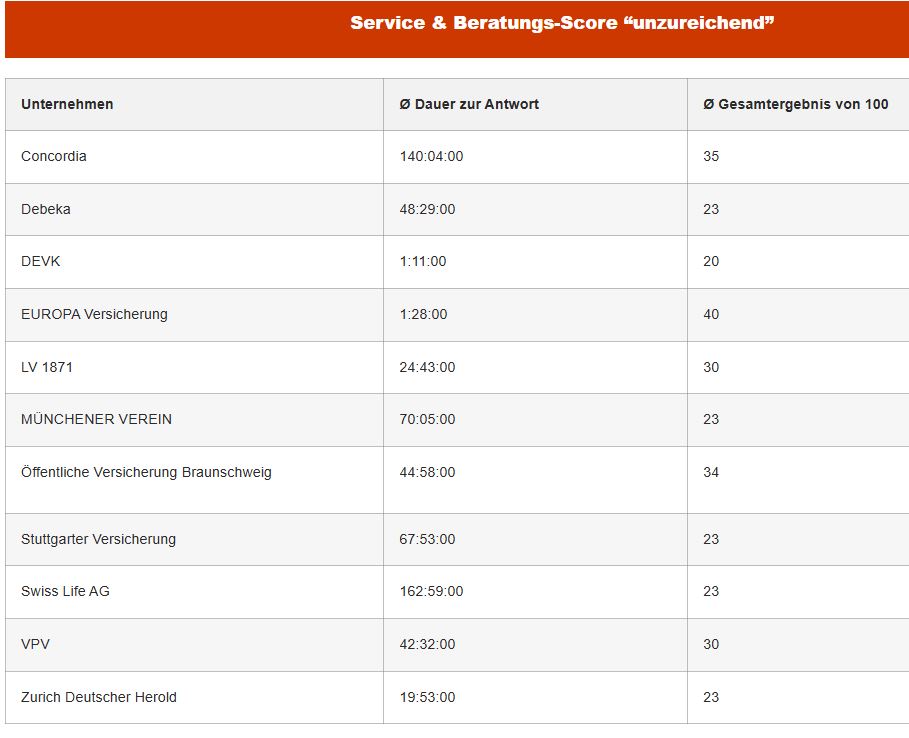 Service & Beratungs-Score “unzureichend”

| Unternehmen | Ø Dauer zur Antwort | Ø Gesamtergebnis von 100 |
|---|---|---|
| Concordia | 140:04:00 | 35 |
| Debeka | 48:29:00 | 23 |
| DEVK | 1:11:00 | 20 |
| EUROPA Versicherung | 1:28:00 | 40 |
| LV 1871 | 24:43:00 | 30 |
| MÜNCHENER VEREIN | 70:05:00 | 23 |
| Öffentliche Versicherung Braunschweig | 44:58:00 | 34 |
| Stuttgarter Versicherung | 67:53:00 | 23 |
| Swiss Life AG | 162:59:00 | 23 |
| VPV | 42:32:00 | 30 |
| Zurich Deutscher Herold | 19:53:00 | 23 |